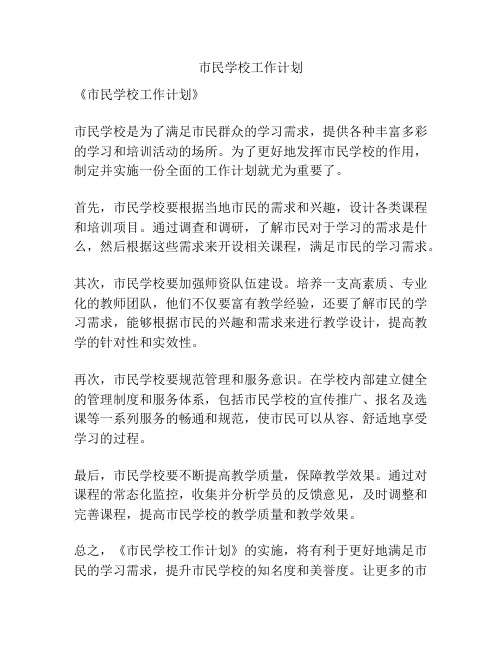 市民学校工作计划

《市民学校工作计划》

市民学校是为了满足市民群众的学习需求，提供各种丰富多彩的学习和培训活动的场所。为了更好地发挥市民学校的作用，制定并实施一份全面的工作计划就尤为重要了。

首先，市民学校要根据当地市民的需求和兴趣，设计各类课程和培训项目。通过调查和调研，了解市民对于学习的需求是什么，然后根据这些需求来开设相关课程，满足市民的学习需求。

其次，市民学校要加强师资队伍建设。培养一支高素质、专业化的教师团队，他们不仅要富有教学经验，还要了解市民的学习需求，能够根据市民的兴趣和需求来进行教学设计，提高教学的针对性和实效性。

再次，市民学校要规范管理和服务意识。在学校内部建立健全的管理制度和服务体系，包括市民学校的宣传推广、报名及选课等一系列服务的畅通和规范，使市民可以从容、舒适地享受学习的过程。

最后，市民学校要不断提高教学质量，保障教学效果。通过对课程的常态化监控，收集并分析学员的反馈意见，及时调整和完善课程，提高市民学校的教学质量和教学效果。

总之，《市民学校工作计划》的实施，将有利于更好地满足市民的学习需求，提升市民学校的知名度和美誉度。让更多的市